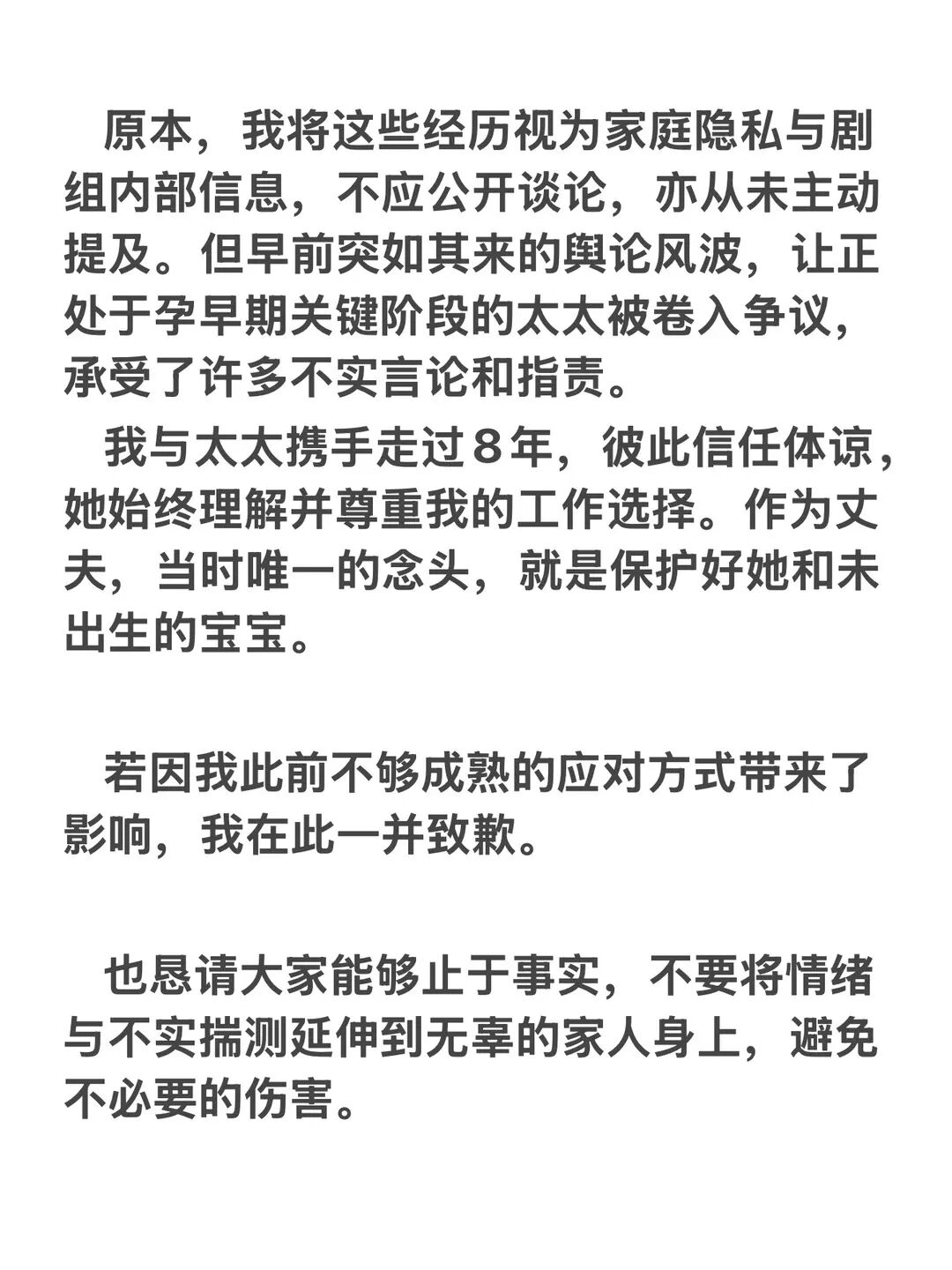 原本，我将这些经历视为家庭隐私与剧组内部信息，不应公开谈论，亦从未主动提及。但早前突如其来的舆论风波，让正处于孕早期关键阶段的太太被卷入争议，承受了许多不实言论和指责。

我与太太携手走过８年，彼此信任体谅，她始终理解并尊重我的工作选择。作为丈夫，当时唯一的念头，就是保护好她和未出生的宝宝。

若因我此前不够成熟的应对方式带来了影响，我在此一并致歉。

也恳请大家能够止于事实，不要将情绪与不实揣测延伸到无辜的家人身上，避免不必要的伤害。